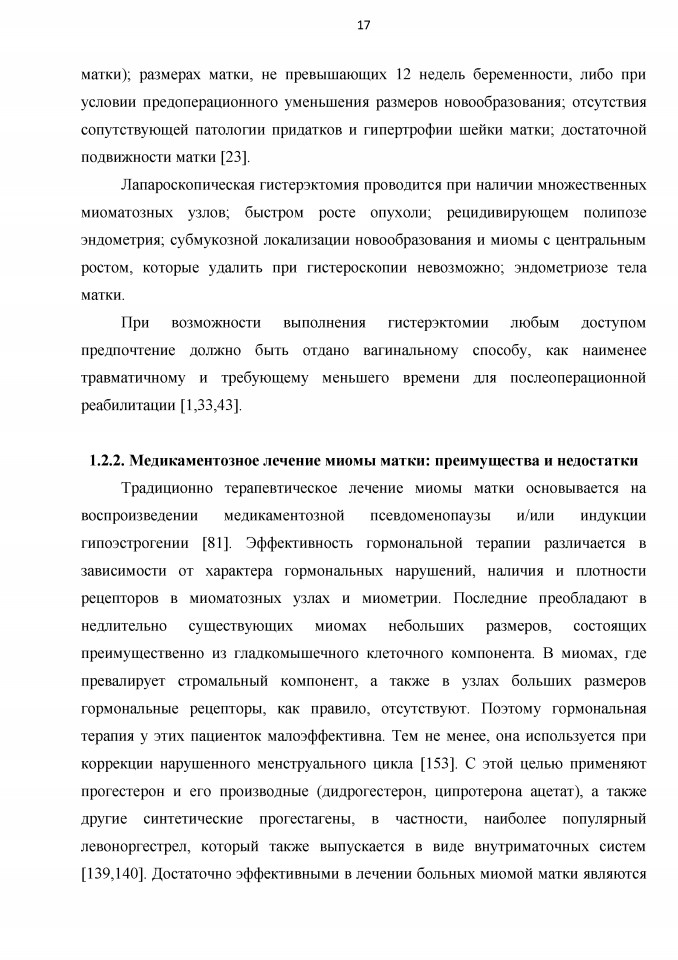 17

матки); размерах матки, не превышающих 12 недель беременности, либо при условии предоперационного уменьшения размеров новообразования; отсутствия сопутствующей патологии придатков и гипертрофии шейки матки; достаточной подвижности матки [23].

Лапароскопическая гистерэктомия проводится при наличии множественных миоматозных узлов; быстром росте опухоли; рецидивирующем полипозе эндометрия; субмукозной локализации новообразования и миомы с центральным ростом, которые удалить при гистероскопии невозможно; эндометриозе тела матки.

При возможности выполнения гистерэктомии любым доступом предпочтение должно быть отдано вагинальному способу, как наименее травматичному и требующему меньшего времени для послеоперационной реабилитации [1,33,43].

1.2.2. Медикаментозное лечение миомы матки: преимущества и недостатки

Традиционно терапевтическое лечение миомы матки основывается на воспроизведении медикаментозной псевдоменопаузы и/или индукции гипоэстрогении [81]. Эффективность гормональной терапии различается в зависимости от характера гормональных нарушений, наличия и плотности рецепторов в миоматозных узлах и миометрии. Последние преобладают в недлительно существующих миомах небольших размеров, состоящих преимущественно из гладкомышечного клеточного компонента. В миомах, где превалирует стромальный компонент, а также в узлах больших размеров гормональные рецепторы, как правило, отсутствуют. Поэтому гормональная терапия у этих пациенток малоэффективна. Тем не менее, она используется при коррекции нарушенного менструального цикла [153]. С этой целью применяют прогестерон и его производные (дидрогестерон, ципротерона ацетат), а также другие синтетические прогестагены, в частности, наиболее популярный левоноргестрел, который также выпускается в виде внутриматочных систем [139,140]. Достаточно эффективными в лечении больных миомой матки являются